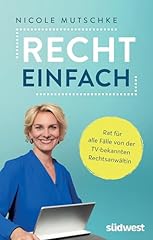 NICOLE MUTSCHKE

RECHT
EINFACH

Rat für alle Fälle von der TV-bekannten Rechtsanwältin

südwest